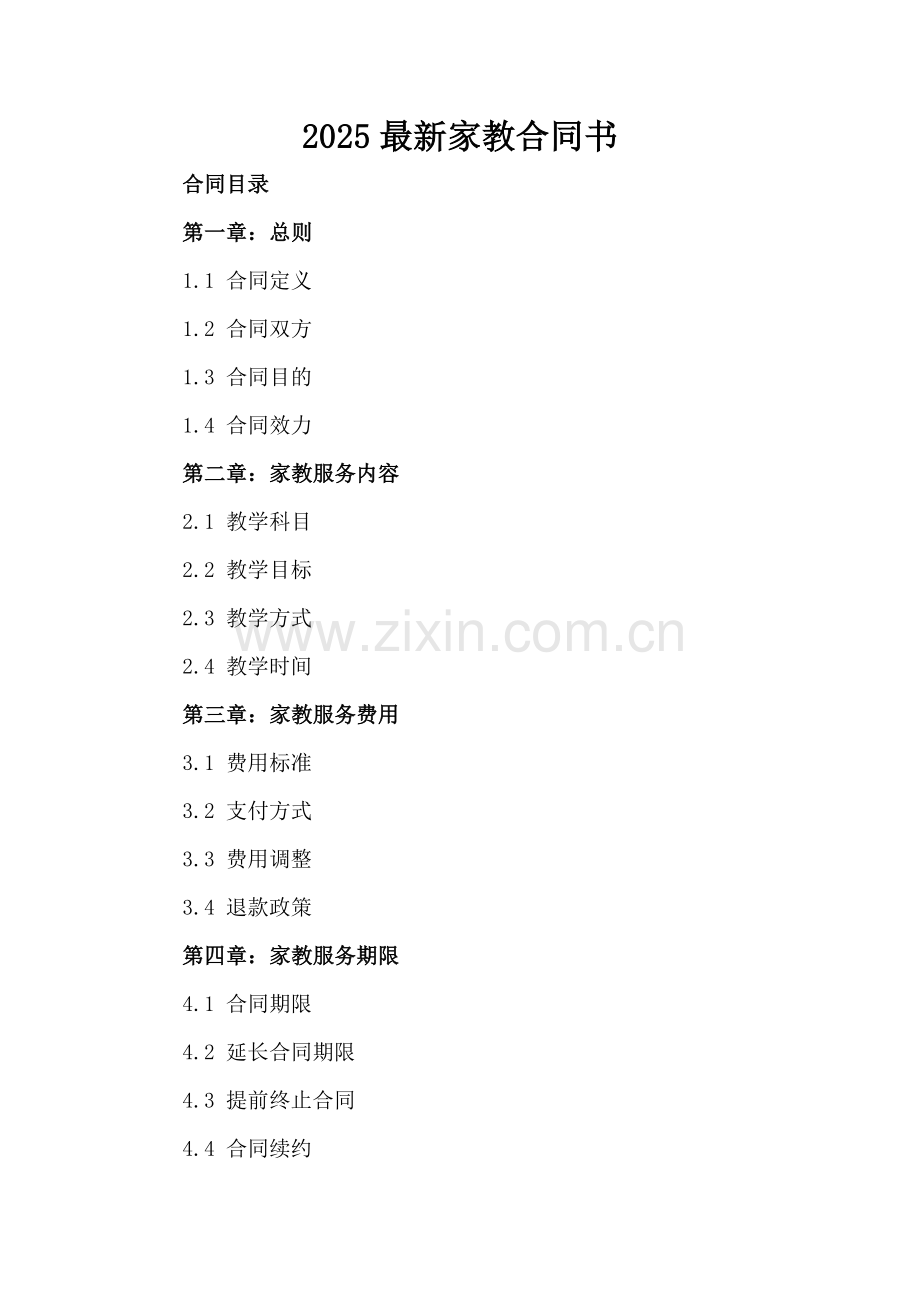 2025 最新家教合同书

合同目录

第一章：总则

1.1 合同定义

1.2 合同双方

1.3 合同目的

1.4 合同效力

第二章：家教服务内容

2.1 教学科目

2.2 教学目标

2.3 教学方式

www.zixin.com.cn

2.4 教学时间

第三章：家教服务费用

3.1 费用标准

3.2 支付方式

3.3 费用调整

3.4 退款政策

第四章：家教服务期限

4.1 合同期限

4.2 延长合同期限

4.3 提前终止合同

4.4 合同续约